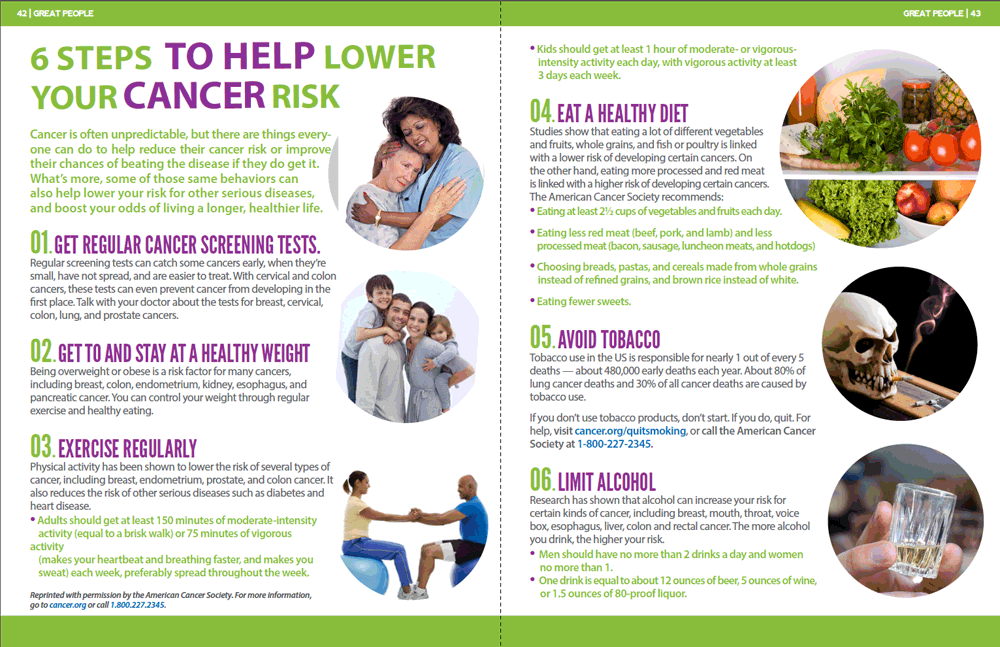 42 | GREAT PEOPLE

6 STEPS TO HELP LOWER YOUR CANCER RISK

Cancer is often unpredictable, but there are things everyone can do to help reduce their cancer risk or improve their chances of beating the disease if they do get it. What's more, some of those same behaviors can also help lower your risk for other serious diseases, and boost your odds of living a longer, healthier life.

01. GET REGULAR CANCER SCREENING TESTS.
Regular screening tests can catch some cancers early, when they're small, have not spread, and are easier to treat. With cervical and colon cancers, these tests can even prevent cancer from developing in the first place. Talk with your doctor about the tests for breast, cervical, colon, lung, and prostate cancers.

02. GET TO AND STAY AT A HEALTHY WEIGHT
Being overweight or obese is a risk factor for many cancers, including breast, colon, endometrium, kidney, esophagus, and pancreatic cancer. You can control your weight through regular exercise and healthy eating.

03. EXERCISE REGULARLY
Physical activity has been shown to lower the risk of several types of cancer, including breast, endometrium, prostate, and colon cancer. It also reduces the risk of other serious diseases such as diabetes and heart disease.
• Adults should get at least 150 minutes of moderate-intensity activity (equal to a brisk walk) or 75 minutes of vigorous activity
(makes your heartbeat and breathing faster, and makes you sweat) each week, preferably spread throughout the week.

Reprinted with permission by the American Cancer Society. For more information, go to cancer.org or call 1.800.227.2345.

GREAT PEOPLE | 43

• Kids should get at least 1 hour of moderate- or vigorous-intensity activity each day, with vigorous activity at least 3 days each week.

04. EAT A HEALTHY DIET
Studies show that eating a lot of different vegetables and fruits, whole grains, and fish or poultry is linked with a lower risk of developing certain cancers. On the other hand, eating more processed and red meat is linked with a higher risk of developing certain cancers. The American Cancer Society recommends:
• Eating at least 2½ cups of vegetables and fruits each day.
• Eating less red meat (beef, pork, and lamb) and less processed meat (bacon, sausage, luncheon meats, and hotdogs)
• Choosing breads, pastas, and cereals made from whole grains instead of refined grains, and brown rice instead of white.
• Eating fewer sweets.

05. AVOID TOBACCO
Tobacco use in the US is responsible for nearly 1 out of every 5 deaths — about 480,000 early deaths each year. About 80% of lung cancer deaths and 30% of all cancer deaths are caused by tobacco use.

If you don't use tobacco products, don't start. If you do, quit. For help, visit cancer.org/quitsmoking, or call the American Cancer Society at 1-800-227-2345.

06. LIMIT ALCOHOL
Research has shown that alcohol can increase your risk for certain kinds of cancer, including breast, mouth, throat, voice box, esophagus, liver, colon and rectal cancer. The more alcohol you drink, the higher your risk.
• Men should have no more than 2 drinks a day and women no more than 1.
• One drink is equal to about 12 ounces of beer, 5 ounces of wine, or 1.5 ounces of 80-proof liquor.